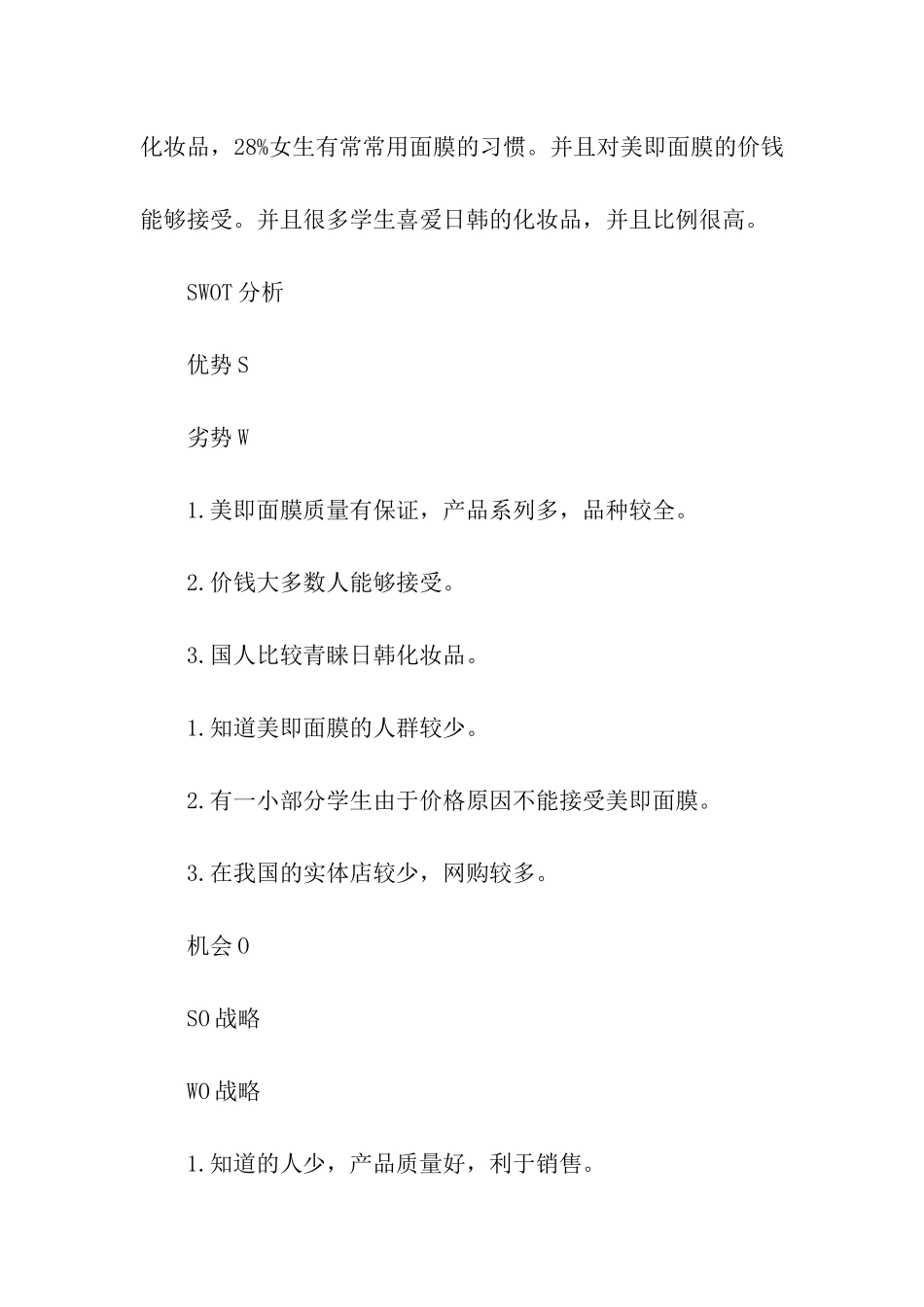 化妆品，28%女生有常常用面膜的习惯。并且对美即面膜的价钱能够接受。并且很多学生喜爱日韩的化妆品，并且比例很高。

SWOT分析

优势S

劣势W

1.美即面膜质量有保证，产品系列多，品种较全。

2.价钱大多数人能够接受。

3.国人比较青睐日韩化妆品。

1.知道美即面膜的人群较少。

2.有一小部分学生由于价格原因不能接受美即面膜。

3.在我国的实体店较少，网购较多。

机会O

SO战略

WO战略

1.知道的人少，产品质量好，利于销售。